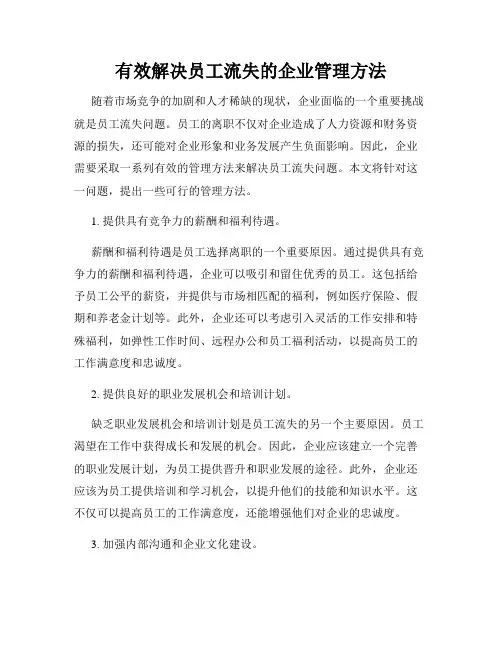 有效解决员工流失的企业管理方法

随着市场竞争的加剧和人才稀缺的现状，企业面临的一个重要挑战就是员工流失问题。员工的离职不仅对企业造成了人力资源和财务资源的损失，还可能对企业形象和业务发展产生负面影响。因此，企业需要采取一系列有效的管理方法来解决员工流失问题。本文将针对这一问题，提出一些可行的管理方法。

1. 提供具有竞争力的薪酬和福利待遇。

薪酬和福利待遇是员工选择离职的一个重要原因。通过提供具有竞争力的薪酬和福利待遇，企业可以吸引和留住优秀的员工。这包括给予员工公平的薪资，并提供与市场相匹配的福利，例如医疗保险、假期和养老金计划等。此外，企业还可以考虑引入灵活的工作安排和特殊福利，如弹性工作时间、远程办公和员工福利活动，以提高员工的工作满意度和忠诚度。

2. 提供良好的职业发展机会和培训计划。

缺乏职业发展机会和培训计划是员工流失的另一个主要原因。员工渴望在工作中获得成长和发展的机会。因此，企业应该建立一个完善的职业发展计划，为员工提供晋升和职业发展的途径。此外，企业还应该为员工提供培训和学习机会，以提升他们的技能和知识水平。这不仅可以提高员工的工作满意度，还能增强他们对企业的忠诚度。

3. 加强内部沟通和企业文化建设。